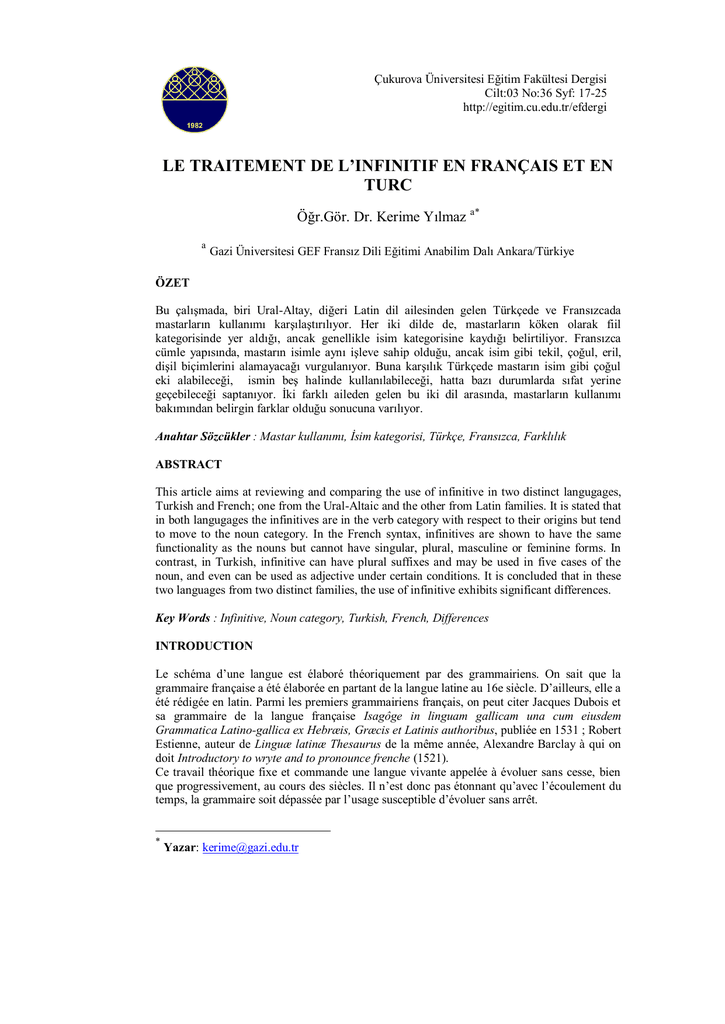 1982

Çukurova Üniversitesi Eğitim Fakültesi Dergisi
Cilt:03 No:36 Syf: 17-25
http://egitim.cu.edu.tr/efdergi

LE TRAITEMENT DE L'INFINITIF EN FRANÇAIS ET EN TURC

Öğr.Gör. Dr. Kerime Yılmaz $^{a*}$

$^{a}$ Gazi Üniversitesi GEF Fransız Dili Eğitimi Anabilim Dalı Ankara/Türkiye

ÖZET

Bu çalışmada, biri Ural-Altay, diğeri Latin dil ailesinden gelen Türkçede ve Fransızcada mastarların kullanımı karşılaştırılıyor. Her iki dilde de, mastarların köken olarak fiil kategorisinde yer aldığı, ancak genellikle isim kategorisine kaydığı belirtiliyor. Fransızca cümle yapısında, mastarın isimle aynı işleve sahip olduğu, ancak isim gibi tekil, çoğul, eril, dişil biçimlerini alamayacağı vurgulanıyor. Buna karşılık Türkçede mastarın isim gibi çoğul eki alabileceği, ismin beş halinde kullanılabileceği, hatta bazı durumlarda sıfat yerine geçebileceği saptanıyor. İki farklı aileden gelen bu iki dil arasında, mastarların kullanımı bakımından belirgin farklar olduğu sonucuna varılıyor.

Anahtar Sözcükler : Mastar kullanımı, İsim kategorisi, Türkçe, Fransızca, Farklılık

ABSTRACT

This article aims at reviewing and comparing the use of infinitive in two distinct langugages, Turkish and French; one from the Ural-Altaic and the other from Latin families. It is stated that in both langugages the infinitives are in the verb category with respect to their origins but tend to move to the noun category. In the French syntax, infinitives are shown to have the same functionality as the nouns but cannot have singular, plural, masculine or feminine forms. In contrast, in Turkish, infinitive can have plural suffixes and may be used in five cases of the noun, and even can be used as adjective under certain conditions. It is concluded that in these two languages from two distinct families, the use of infinitive exhibits significant differences.

Key Words : Infinitive, Noun category, Turkish, French, Differences

INTRODUCTION

Le schéma d'une langue est élaboré théoriquement par des grammairiens. On sait que la grammaire française a été élaborée en partant de la langue latine au 16e siècle. D'ailleurs, elle a été rédigée en latin. Parmi les premiers grammairiens français, on peut citer Jacques Dubois et sa grammaire de la langue française Isagôge in linguam gallicam una cum eiusdem Grammatica Latino-gallica ex Hebræis, Græcis et Latinis authoribus, publiée en 1531 ; Robert Estienne, auteur de Linguæ latinæ Thesaurus de la même année, Alexandre Barclay à qui on doit Introductory to wryte and to pronounce frenche (1521).
Ce travail théorique fixe et commande une langue vivante appelée à évoluer sans cesse, bien que progressivement, au cours des siècles. Il n'est donc pas étonnant qu'avec l'écoulement du temps, la grammaire soit dépassée par l'usage susceptible d'évoluer sans arrêt.

$^{*}$ Yazar: kerime@gazi.edu.tr